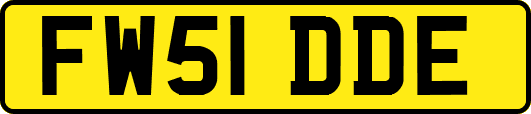 FW51 DDE